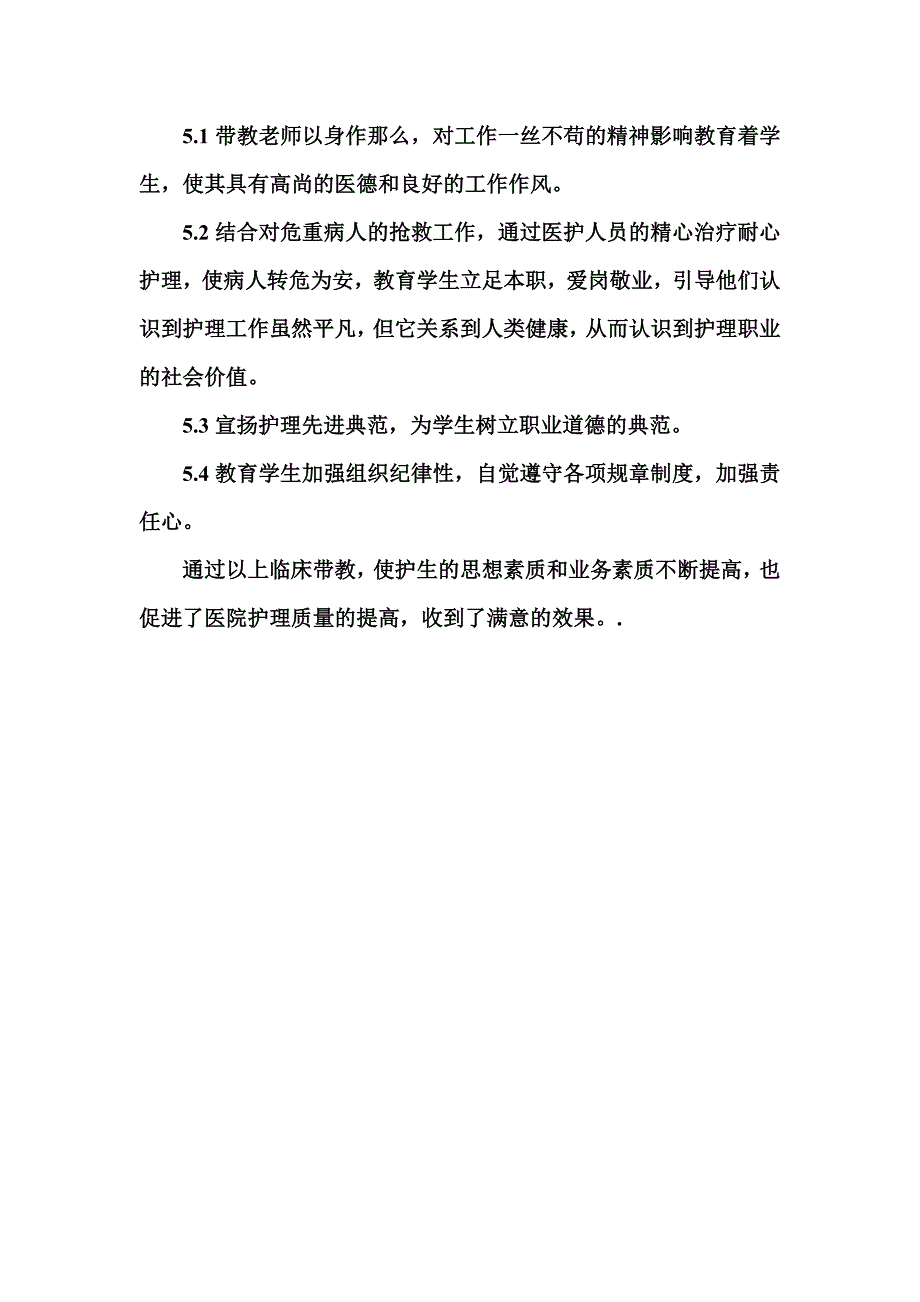 5.1 带教老师以身作那么，对工作一丝不苟的精神影响教育着学生，使其具有高尚的医德和良好的工作作风。

5.2 结合对危重病人的抢救工作，通过医护人员的精心治疗耐心护理，使病人转危为安，教育学生立足本职，爱岗敬业，引导他们认识到护理工作虽然平凡，但它关系到人类健康，从而认识到护理职业的社会价值。

5.3 宣扬护理先进典范，为学生树立职业道德的典范。

5.4 教育学生加强组织纪律性，自觉遵守各项规章制度，加强责任心。

通过以上临床带教，使护生的思想素质和业务素质不断提高，也促进了医院护理质量的提高，收到了满意的效果。.